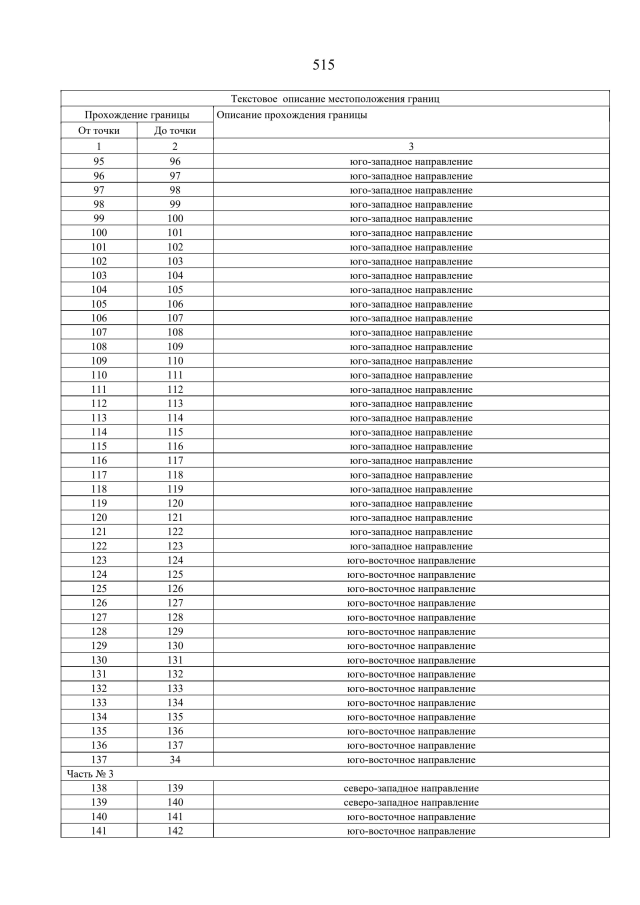 515

| Текстовое описание местоположения границ | | |
|---|---|---|
| Прохождение границы | | Описание прохождения границы |
| От точки | До точки | |
| 1 | 2 | 3 |
| 95 | 96 | юго-западное направление |
| 96 | 97 | юго-западное направление |
| 97 | 98 | юго-западное направление |
| 98 | 99 | юго-западное направление |
| 99 | 100 | юго-западное направление |
| 100 | 101 | юго-западное направление |
| 101 | 102 | юго-западное направление |
| 102 | 103 | юго-западное направление |
| 103 | 104 | юго-западное направление |
| 104 | 105 | юго-западное направление |
| 105 | 106 | юго-западное направление |
| 106 | 107 | юго-западное направление |
| 107 | 108 | юго-западное направление |
| 108 | 109 | юго-западное направление |
| 109 | 110 | юго-западное направление |
| 110 | 111 | юго-западное направление |
| 111 | 112 | юго-западное направление |
| 112 | 113 | юго-западное направление |
| 113 | 114 | юго-западное направление |
| 114 | 115 | юго-западное направление |
| 115 | 116 | юго-западное направление |
| 116 | 117 | юго-западное направление |
| 117 | 118 | юго-западное направление |
| 118 | 119 | юго-западное направление |
| 119 | 120 | юго-западное направление |
| 120 | 121 | юго-западное направление |
| 121 | 122 | юго-западное направление |
| 122 | 123 | юго-западное направление |
| 123 | 124 | юго-восточное направление |
| 124 | 125 | юго-восточное направление |
| 125 | 126 | юго-восточное направление |
| 126 | 127 | юго-восточное направление |
| 127 | 128 | юго-восточное направление |
| 128 | 129 | юго-восточное направление |
| 129 | 130 | юго-восточное направление |
| 130 | 131 | юго-восточное направление |
| 131 | 132 | юго-восточное направление |
| 132 | 133 | юго-восточное направление |
| 133 | 134 | юго-восточное направление |
| 134 | 135 | юго-восточное направление |
| 135 | 136 | юго-восточное направление |
| 136 | 137 | юго-восточное направление |
| 137 | 34 | юго-восточное направление |
| Часть № 3 | | |
| 138 | 139 | северо-западное направление |
| 139 | 140 | северо-западное направление |
| 140 | 141 | юго-восточное направление |
| 141 | 142 | юго-восточное направление |